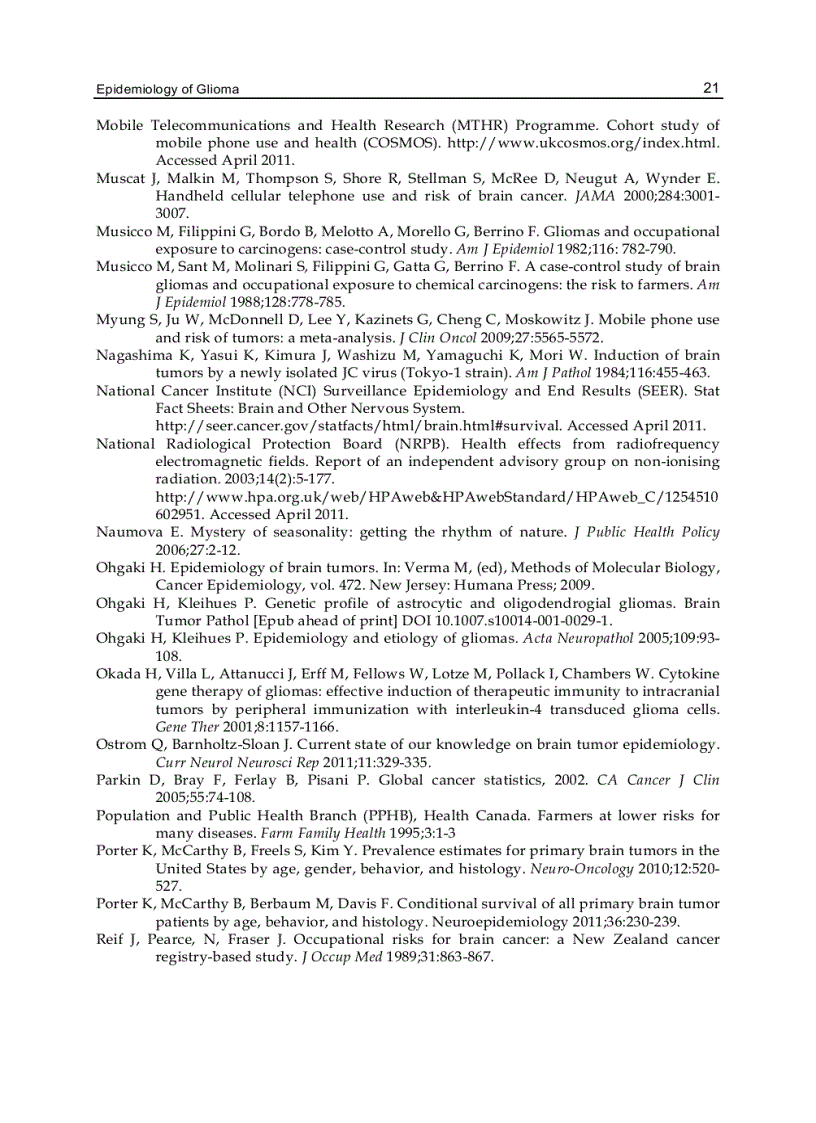 Epidemiology of Glioma

21

Mobile Telecommunications and Health Research (MTHR) Programme. Cohort study of mobile phone use and health (COSMOS). http://www.ukcosmos.org/index.html. Accessed April 2011.

Muscat J, Malkin M, Thompson S, Shore R, Stellman S, McRee D, Neugut A, Wynder E. Handheld cellular telephone use and risk of brain cancer. JAMA 2000;284:3001-3007.

Musicco M, Filippini G, Bordo B, Melotto A, Morello G, Berrino F. Gliomas and occupational exposure to carcinogens: case-control study. Am J Epidemiol 1982;116: 782-790.

Musicco M, Sant M, Molinari S, Filippini G, Gatta G, Berrino F. A case-control study of brain gliomas and occupational exposure to chemical carcinogens: the risk to farmers. Am J Epidemiol 1988;128:778-785.

Myung S, Ju W, McDonnell D, Lee Y, Kazinets G, Cheng C, Moskowitz J. Mobile phone use and risk of tumors: a meta-analysis. J Clin Oncol 2009;27:5565-5572.

Nagashima K, Yasui K, Kimura J, Washizu M, Yamaguchi K, Mori W. Induction of brain tumors by a newly isolated JC virus (Tokyo-1 strain). Am J Pathol 1984;116:455-463.

National Cancer Institute (NCI) Surveillance Epidemiology and End Results (SEER). Stat Fact Sheets: Brain and Other Nervous System. http://seer.cancer.gov/statfacts/html/brain.html#survival. Accessed April 2011.

National Radiological Protection Board (NRPB). Health effects from radiofrequency electromagnetic fields. Report of an independent advisory group on non-ionising radiation. 2003;14(2):5-177. http://www.hpa.org.uk/web/HPAweb&HPAwebStandard/HPAweb_C/1254510602951. Accessed April 2011.

Naumova E. Mystery of seasonality: getting the rhythm of nature. J Public Health Policy 2006;27:2-12.

Ohgaki H. Epidemiology of brain tumors. In: Verma M, (ed), Methods of Molecular Biology, Cancer Epidemiology, vol. 472. New Jersey: Humana Press; 2009.

Ohgaki H, Kleihues P. Genetic profile of astrocytic and oligodendrogial gliomas. Brain Tumor Pathol [Epub ahead of print] DOI 10.1007.s10014-001-0029-1.

Ohgaki H, Kleihues P. Epidemiology and etiology of gliomas. Acta Neuropathol 2005;109:93-108.

Okada H, Villa L, Attanucci J, Erff M, Fellows W, Lotze M, Pollack I, Chambers W. Cytokine gene therapy of gliomas: effective induction of therapeutic immunity to intracranial tumors by peripheral immunization with interleukin-4 transduced glioma cells. Gene Ther 2001;8:1157-1166.

Ostrom Q, Barnholtz-Sloan J. Current state of our knowledge on brain tumor epidemiology. Curr Neurol Neurosci Rep 2011;11:329-335.

Parkin D, Bray F, Ferlay B, Pisani P. Global cancer statistics, 2002. CA Cancer J Clin 2005;55:74-108.

Population and Public Health Branch (PPHB), Health Canada. Farmers at lower risks for many diseases. Farm Family Health 1995;3:1-3

Porter K, McCarthy B, Freels S, Kim Y. Prevalence estimates for primary brain tumors in the United States by age, gender, behavior, and histology. Neuro-Oncology 2010;12:520-527.

Porter K, McCarthy B, Berbaum M, Davis F. Conditional survival of all primary brain tumor patients by age, behavior, and histology. Neuroepidemiology 2011;36:230-239.

Reif J, Pearce, N, Fraser J. Occupational risks for brain cancer: a New Zealand cancer registry-based study. J Occup Med 1989;31:863-867.